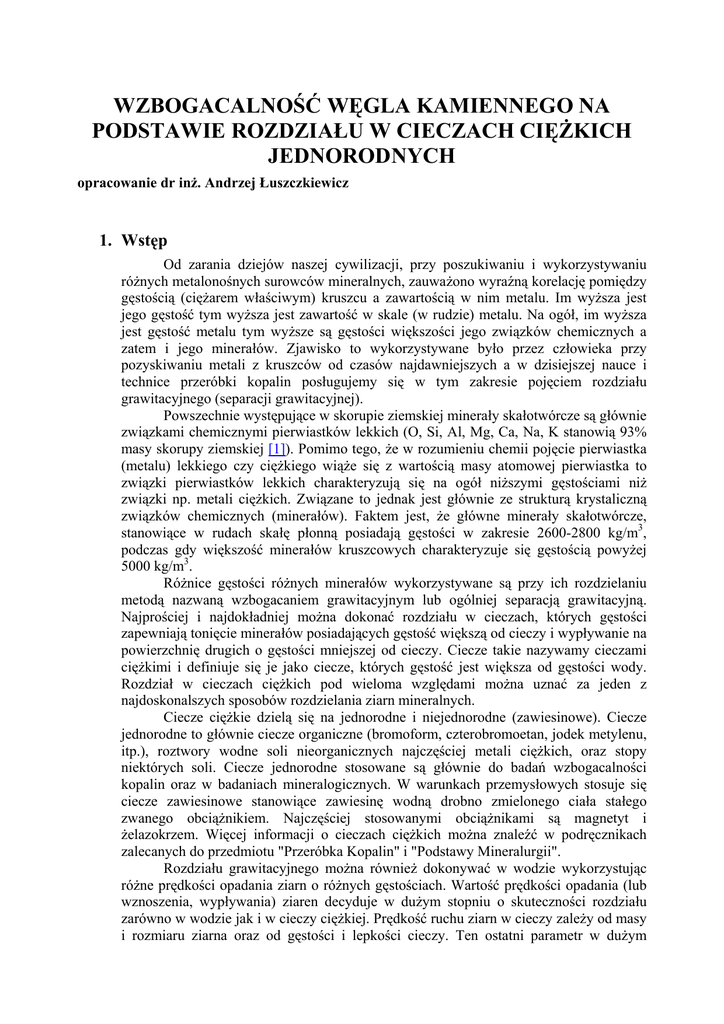 WZBOGACALNOŚĆ WĘGLA KAMIENNEGO NA PODSTAWIE ROZDZIAŁU W CIECZACH CIĘŻKICH JEDNORODNYCH

opracowanie dr inż. Andrzej Łuszczkiewicz

1. Wstęp

Od zarania dziejów naszej cywilizacji, przy poszukiwaniu i wykorzystywaniu różnych metalonośnych surowców mineralnych, zauważono wyraźną korelację pomiędzy gęstością (ciężarem właściwym) kruszcu a zawartością w nim metalu. Im wyższa jest jego gęstość tym wyższa jest zawartość w skale (w rudzie) metalu. Na ogół, im wyższa jest gęstość metalu tym wyższe są gęstości większości jego związków chemicznych a zatem i jego minerałów. Zjawisko to wykorzystywane było przez człowieka przy pozyskiwaniu metali z kruszców od czasów najdawniejszych a w dzisiejszej nauce i technice przeróbki kopalin posługujemy się w tym zakresie pojęciem rozdziału grawitacyjnego (separacji grawitacyjnej).

Powszechnie występujące w skorupie ziemskiej minerały skałotwórcze są głównie związkami chemicznymi pierwiastków lekkich (O, Si, Al, Mg, Ca, Na, K stanowią 93% masy skorupy ziemskiej [1]). Pomimo tego, że w rozumieniu chemii pojęcie pierwiastka (metalu) lekkiego czy ciężkiego wiąże się z wartością masy atomowej pierwiastka to związki pierwiastków lekkich charakteryzują się na ogół niższymi gęstościami niż związki np. metali ciężkich. Związane to jednak jest głównie ze strukturą krystaliczną związków chemicznych (minerałów). Faktem jest, że główne minerały skałotwórcze, stanowiące w rudach skałę płonną posiadają gęstości w zakresie 2600-2800 kg/m$^3$, podczas gdy większość minerałów kruszcowych charakteryzuje się gęstością powyżej 5000 kg/m$^3$.

Różnice gęstości różnych minerałów wykorzystywane są przy ich rozdzielaniu metodą nazwaną wzbogacaniem grawitacyjnym lub ogólniej separacją grawitacyjną. Najprościej i najdokładniej można dokonać rozdziału w cieczach, których gęstości zapewniają tonięcie minerałów posiadających gęstość większą od cieczy i wypływanie na powierzchnię drugich o gęstości mniejszej od cieczy. Ciecze takie nazywamy cieczami ciężkimi i definiuje się je jako ciecze, których gęstość jest większa od gęstości wody. Rozdział w cieczach ciężkich pod wieloma względami można uznać za jeden z najdoskonalszych sposobów rozdzielania ziarn mineralnych.

Ciecze ciężkie dzielą się na jednorodne i niejednorodne (zawiesinowe). Ciecze jednorodne to głównie ciecze organiczne (bromoform, czterobromoetan, jodek metylenu, itp.), roztwory wodne soli nieorganicznych najczęściej metali ciężkich, oraz stopy niektórych soli. Ciecze jednorodne stosowane są głównie do badań wzbogacalności kopalin oraz w badaniach mineralogicznych. W warunkach przemysłowych stosuje się ciecze zawiesinowe stanowiące zawiesinę wodną drobno zmielonego ciała stałego zwanego obciążnikiem. Najczęściej stosowanymi obciążnikami są magnetyt i żelazokrzem. Więcej informacji o cieczach ciężkich można znaleźć w podręcznikach zalecanych do przedmiotu "Przeróbka Kopalin" i "Podstawy Mineralurgii".

Rozdziału grawitacyjnego można również dokonywać w wodzie wykorzystując różne prędkości opadania ziarn o różnych gęstościach. Wartość prędkości opadania (lub wznoszenia, wypływania) ziaren decyduje w dużym stopniu o skuteczności rozdziału zarówno w wodzie jak i w cieczy ciężkiej. Prędkość ruchu ziarn w cieczy zależy od masy i rozmiaru ziarna oraz od gęstości i lepkości cieczy. Ten ostatni parametr w dużym